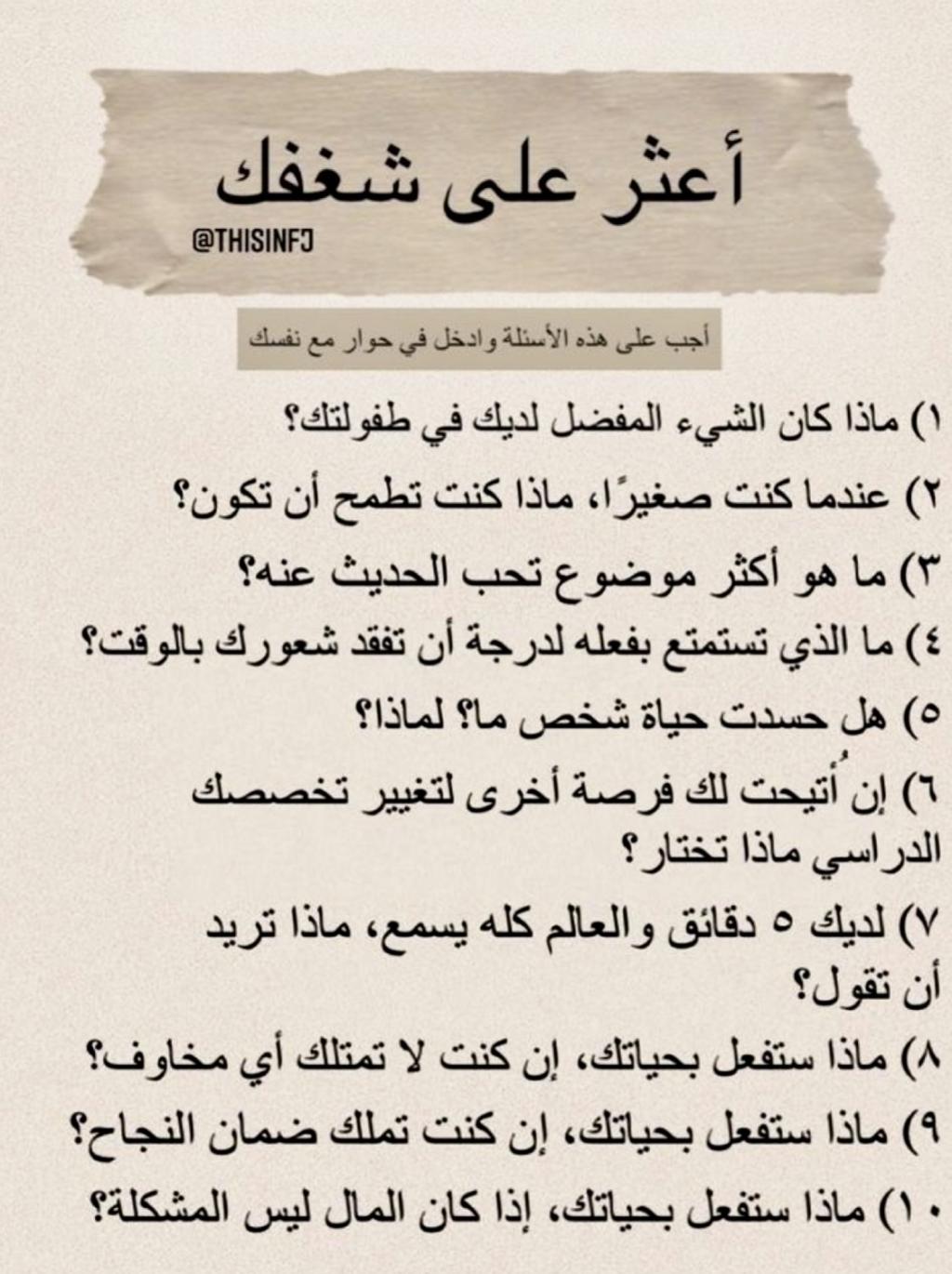 أعثر على شغفك
@THISINFJ

أجب على هذه الأسئلة وادخل في حوار مع نفسك

١) ماذا كان الشيء المفضل لديك في طفولتك؟

٢) عندما كنت صغيرًا، ماذا كنت تطمح أن تكون؟

٣) ما هو أكثر موضوع تحب الحديث عنه؟

٤) ما الذي تستمتع بفعله لدرجة أن تفقد شعورك بالوقت؟

٥) هل حسدت حياة شخص ما؟ لماذا؟

٦) إن أُتيحت لك فرصة أخرى لتغيير تخصصك الدراسي ماذا تختار؟

٧) لديك ٥ دقائق والعالم كله يسمع، ماذا تريد أن تقول؟

٨) ماذا ستفعل بحياتك، إن كنت لا تمتلك أي مخاوف؟

٩) ماذا ستفعل بحياتك، إن كنت تملك ضمان النجاح؟

١٠) ماذا ستفعل بحياتك، إذا كان المال ليس المشكلة؟